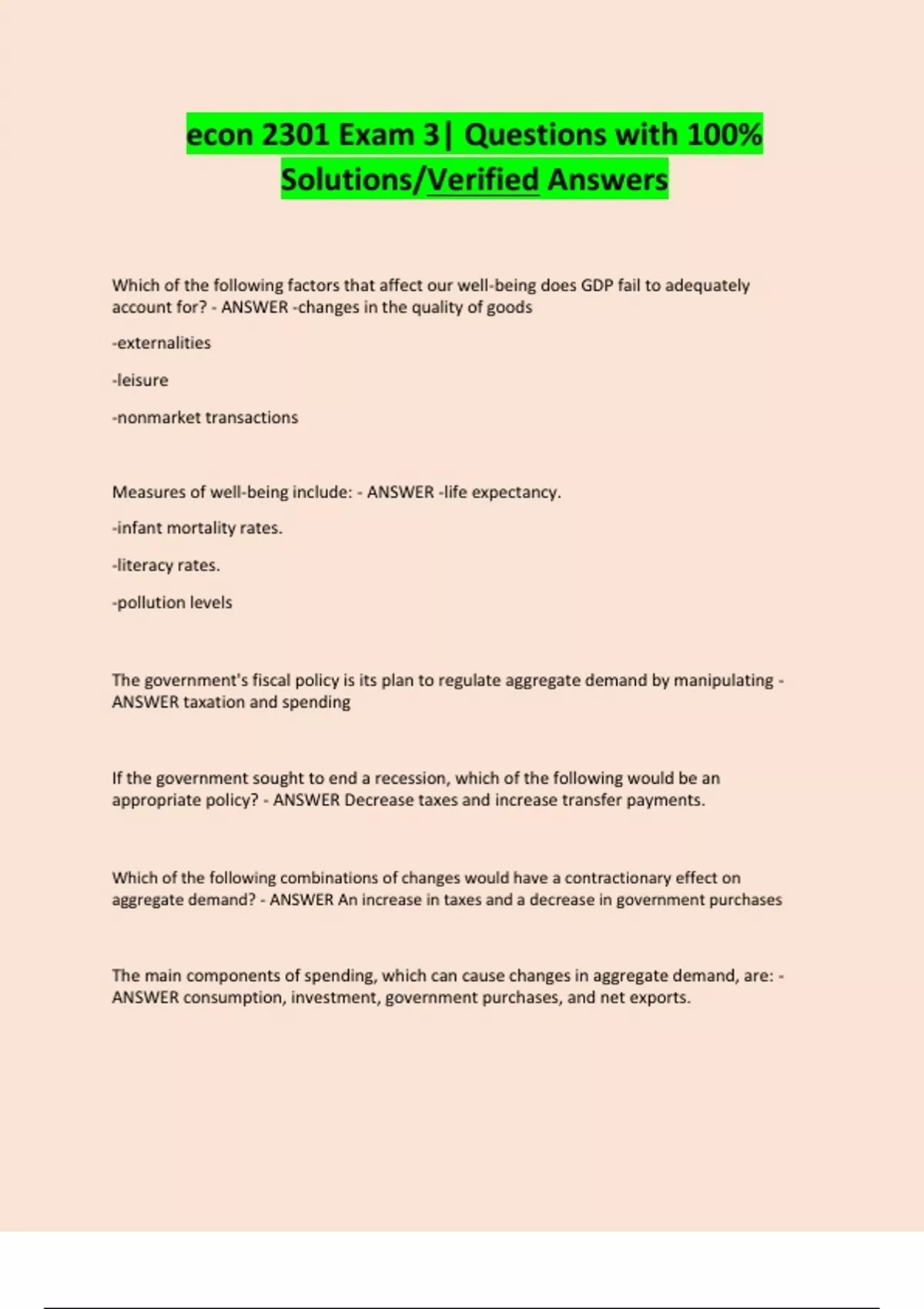 econ 2301 Exam 3| Questions with 100% Solutions/Verified Answers

Which of the following factors that affect our well-being does GDP fail to adequately account for? - ANSWER -changes in the quality of goods

-externalities

-leisure

-nonmarket transactions

Measures of well-being include: - ANSWER -life expectancy.

-infant mortality rates.

-literacy rates.

-pollution levels

The government's fiscal policy is its plan to regulate aggregate demand by manipulating - ANSWER taxation and spending

If the government sought to end a recession, which of the following would be an appropriate policy? - ANSWER Decrease taxes and increase transfer payments.

Which of the following combinations of changes would have a contractionary effect on aggregate demand? - ANSWER An increase in taxes and a decrease in government purchases

The main components of spending, which can cause changes in aggregate demand, are: - ANSWER consumption, investment, government purchases, and net exports.